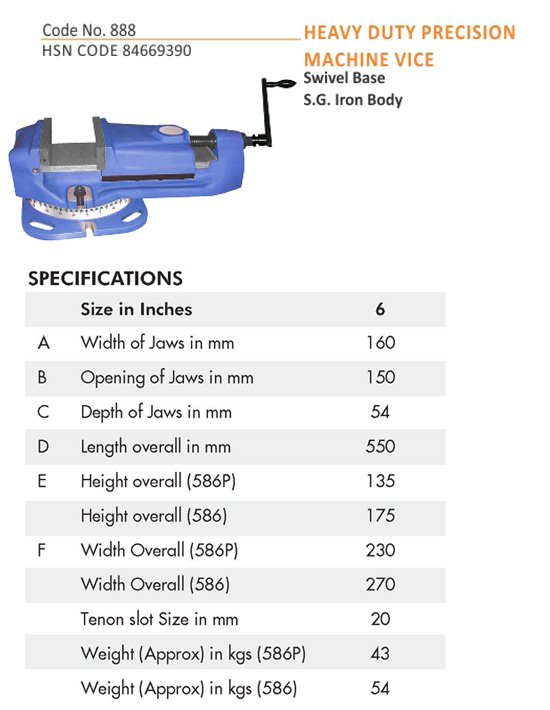 Code No. 888
HSN CODE 84669390

HEAVY DUTY PRECISION MACHINE VICE
Swivel Base
S.G. Iron Body

SPECIFICATIONS

| | Size in Inches | 6 |
|---|---|---|
| A | Width of Jaws in mm | 160 |
| B | Opening of Jaws in mm | 150 |
| C | Depth of Jaws in mm | 54 |
| D | Length overall in mm | 550 |
| E | Height overall (586P) | 135 |
| | Height overall (586) | 175 |
| F | Width Overall (586P) | 230 |
| | Width Overall (586) | 270 |
| | Tenon slot Size in mm | 20 |
| | Weight (Approx) in kgs (586P) | 43 |
| | Weight (Approx) in kgs (586) | 54 |